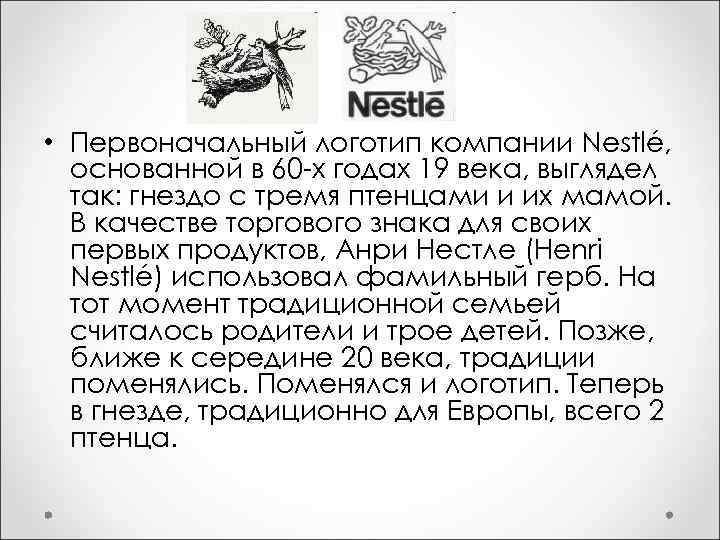 Nestlé

• Первоначальный логотип компании Nestlé, основанной в 60-х годах 19 века, выглядел так: гнездо с тремя птенцами и их мамой. В качестве торгового знака для своих первых продуктов, Анри Нестле (Henri Nestlé) использовал фамильный герб. На тот момент традиционной семьей считалось родители и трое детей. Позже, ближе к середине 20 века, традиции поменялись. Поменялся и логотип. Теперь в гнезде, традиционно для Европы, всего 2 птенца.